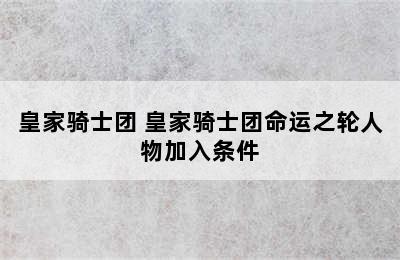 皇家骑士团 皇家骑士团命运之轮人物加入条件